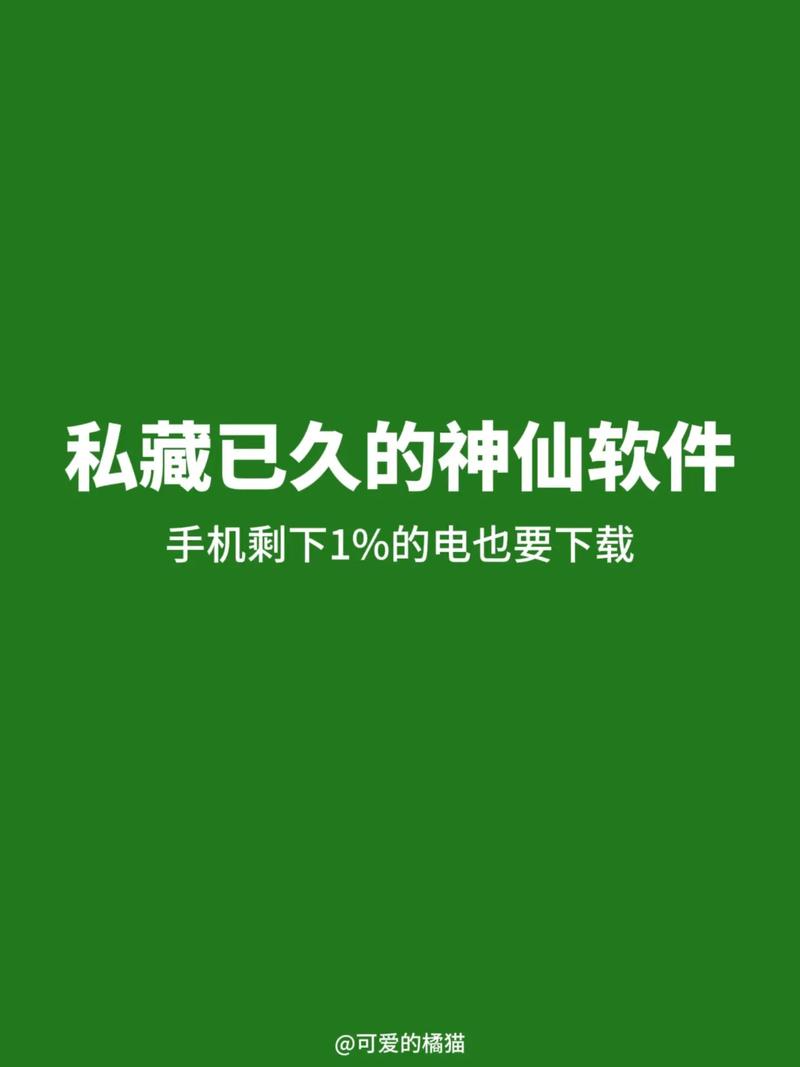 私藏已久的神仙软件

手机剩下1%的电也要下载

@可爱的橘猫